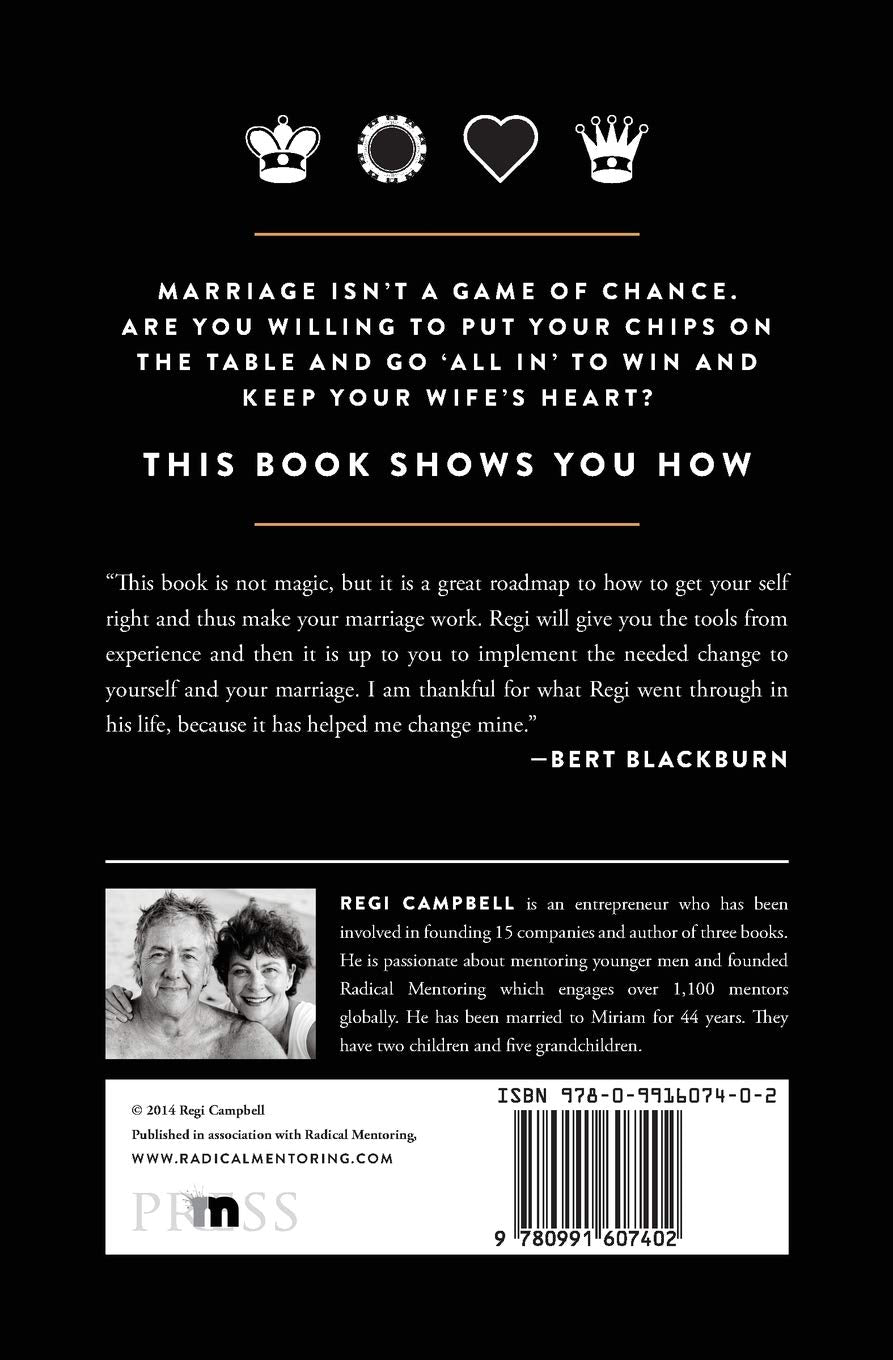 MARRIAGE ISN'T A GAME OF CHANCE. ARE YOU WILLING TO PUT YOUR CHIPS ON THE TABLE AND GO 'ALL IN' TO WIN AND KEEP YOUR WIFE'S HEART?

THIS BOOK SHOWS YOU HOW

"This book is not magic, but it is a great roadmap to how to get your self right and thus make your marriage work. Regi will give you the tools from experience and then it is up to you to implement the needed change to yourself and your marriage. I am thankful for what Regi went through in his life, because it has helped me change mine."

—BERT BLACKBURN

REGI CAMPBELL is an entrepreneur who has been involved in founding 15 companies and author of three books. He is passionate about mentoring younger men and founded Radical Mentoring which engages over 1,100 mentors globally. He has been married to Miriam for 44 years. They have two children and five grandchildren.

© 2014 Regi Campbell
Published in association with Radical Mentoring,
WWW.RADICALMENTORING.COM

PRESS

ISBN 978-0-9916074-0-2

9 780991 607402